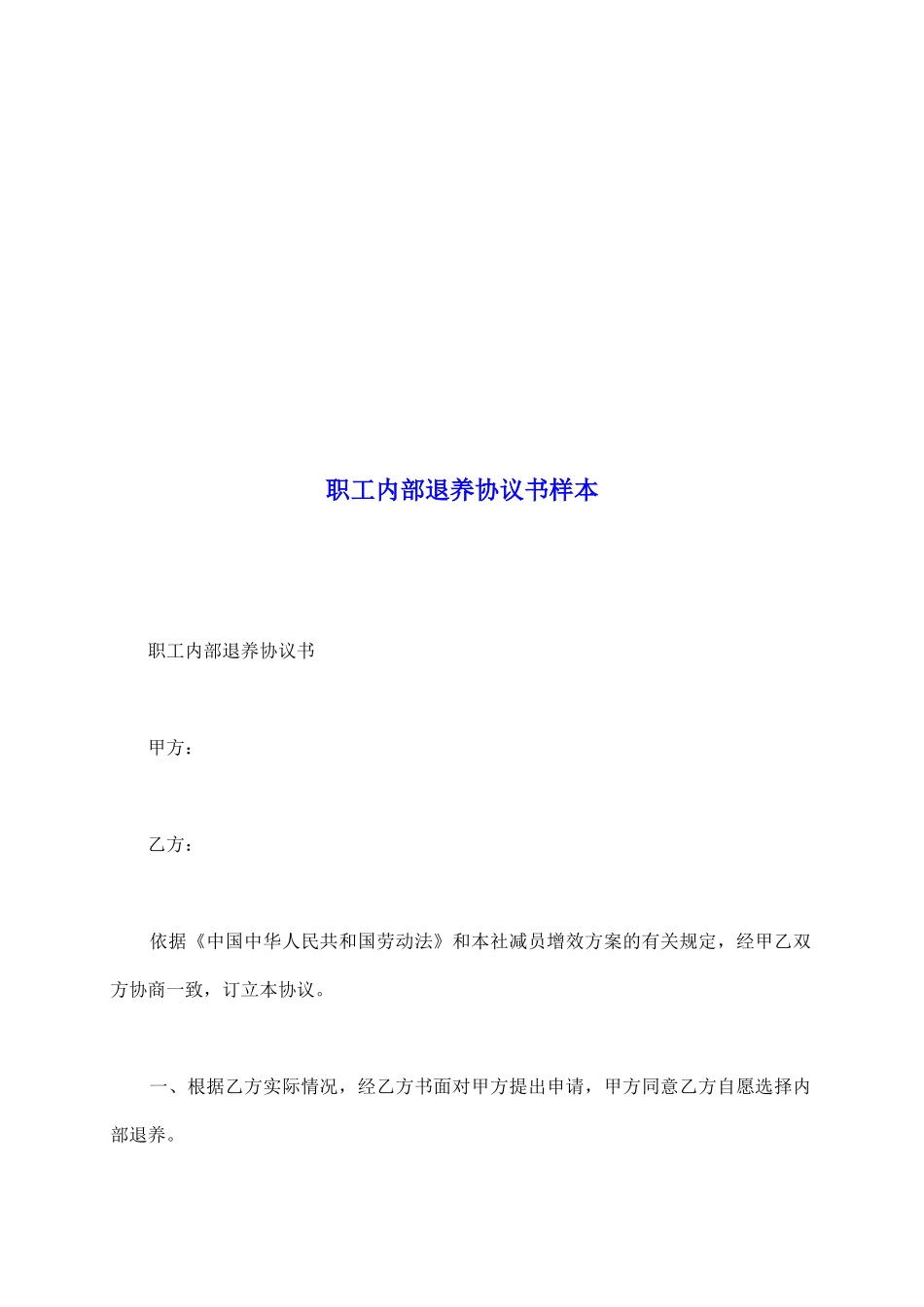 职工内部退养协议书样本

职工内部退养协议书

甲方：

乙方：

依据《中国中华人民共和国劳动法》和本社减员增效方案的有关规定，经甲乙双方协商一致，订立本协议。

一、根据乙方实际情况，经乙方书面对甲方提出申请，甲方同意乙方自愿选择内部退养。